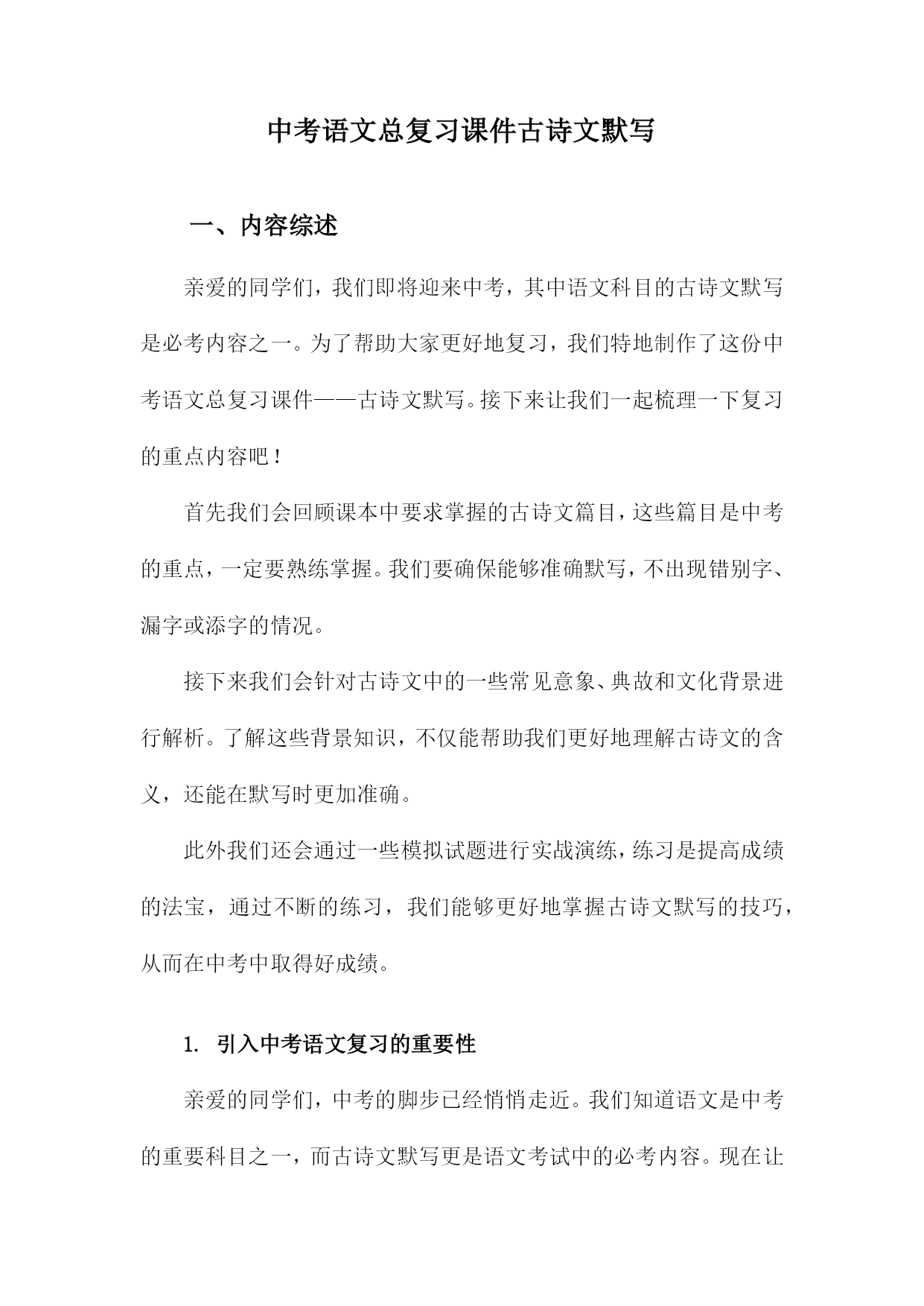 中考语文总复习课件古诗文默写

一、内容综述

亲爱的同学们，我们即将迎来中考，其中语文科目的古诗文默写是必考内容之一。为了帮助大家更好地复习，我们特地制作了这份中考语文总复习课件——古诗文默写。接下来让我们一起梳理一下复习的重点内容吧！

首先我们会回顾课本中要求掌握的古诗文篇目，这些篇目是中考的重点，一定要熟练掌握。我们要确保能够准确默写，不出现错别字、漏字或添字的情况。

接下来我们会针对古诗文中的一些常见意象、典故和文化背景进行解析。了解这些背景知识，不仅能帮助我们更好地理解古诗文的含义，还能在默写时更加准确。

此外我们还会通过一些模拟试题进行实战演练，练习是提高成绩的法宝，通过不断的练习，我们能够更好地掌握古诗文默写的技巧，从而在中考中取得好成绩。

1. 引入中考语文复习的重要性

亲爱的同学们，中考的脚步已经悄悄走近。我们知道语文是中考的重要科目之一，而古诗文默写更是语文考试中的必考内容。现在让